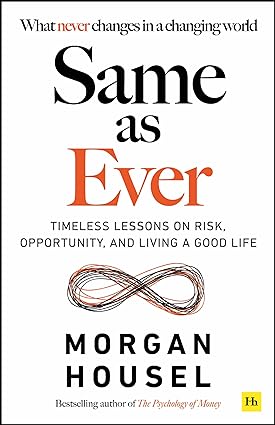 What never changes in a changing world

Same as Ever

TIMELESS LESSONS ON RISK, OPPORTUNITY, AND LIVING A GOOD LIFE

MORGAN HOUSEL

Bestselling author of The Psychology of Money

Hh